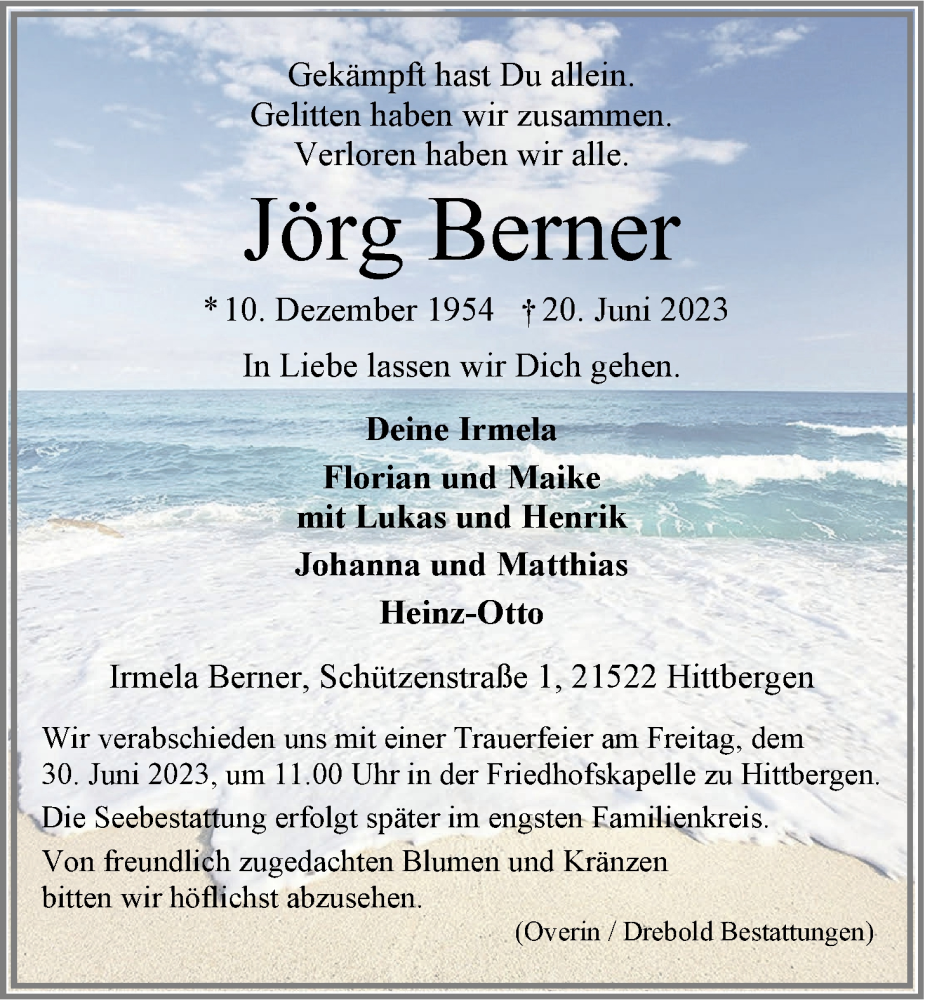 Gekämpft hast Du allein.
Gelitten haben wir zusammen.
Verloren haben wir alle.

Jörg Berner

* 10. Dezember 1954 † 20. Juni 2023

In Liebe lassen wir Dich gehen.

Deine Irmela

Florian und Maike
mit Lukas und Henrik

Johanna und Matthias

Heinz-Otto

Irmela Berner, Schützenstraße 1, 21522 Hittbergen

Wir verabschieden uns mit einer Trauerfeier am Freitag, dem 30. Juni 2023, um 11.00 Uhr in der Friedhofskapelle zu Hittbergen.

Die Seebestattung erfolgt später im engsten Familienkreis.

Von freundlich zugedachten Blumen und Kränzen bitten wir höflichst abzusehen.

(Overin / Drebold Bestattungen)